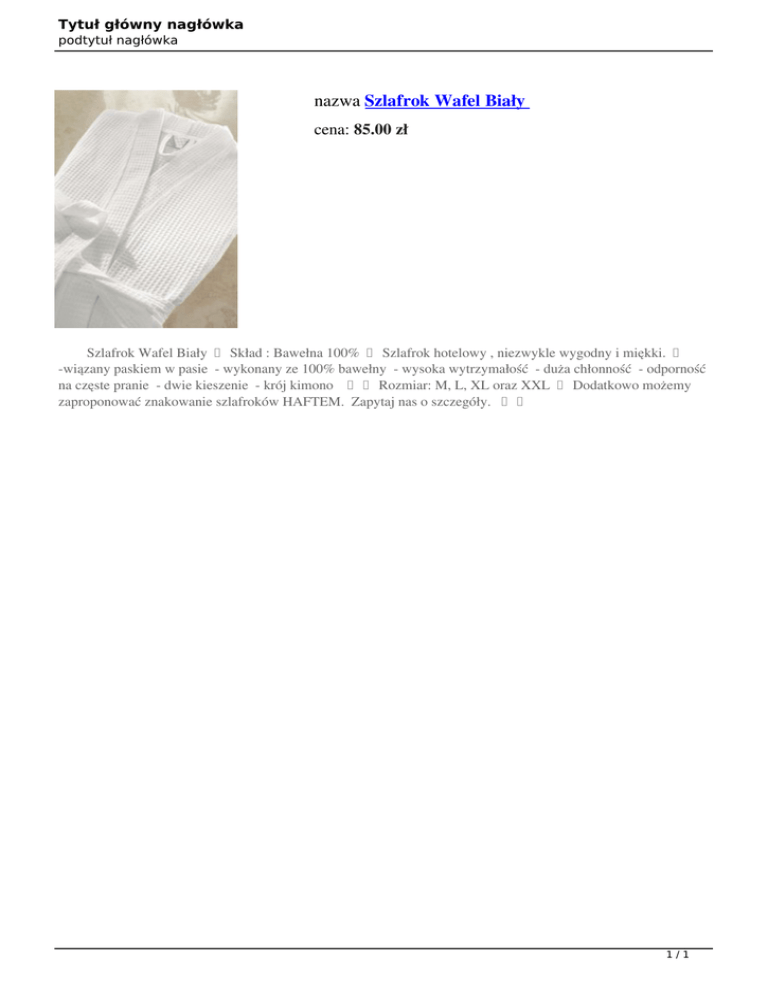 Tytuł główny nagłówka
podtytuł nagłówka

nazwa Szlafrok Wafel Biały

cena: 85.00 zł

Szlafrok Wafel Biały  Skład : Bawełna 100%  Szlafrok hotelowy , niezwykle wygodny i miękki.  -wiązany paskiem w pasie - wykonany ze 100% bawełny - wysoka wytrzymałość - duża chłonność - odporność na częste pranie - dwie kieszenie - krój kimono   Rozmiar: M, L, XL oraz XXL  Dodatkowo możemy zaproponować znakowanie szlafroków HAFTEM. Zapytaj nas o szczegóły.

1 / 1